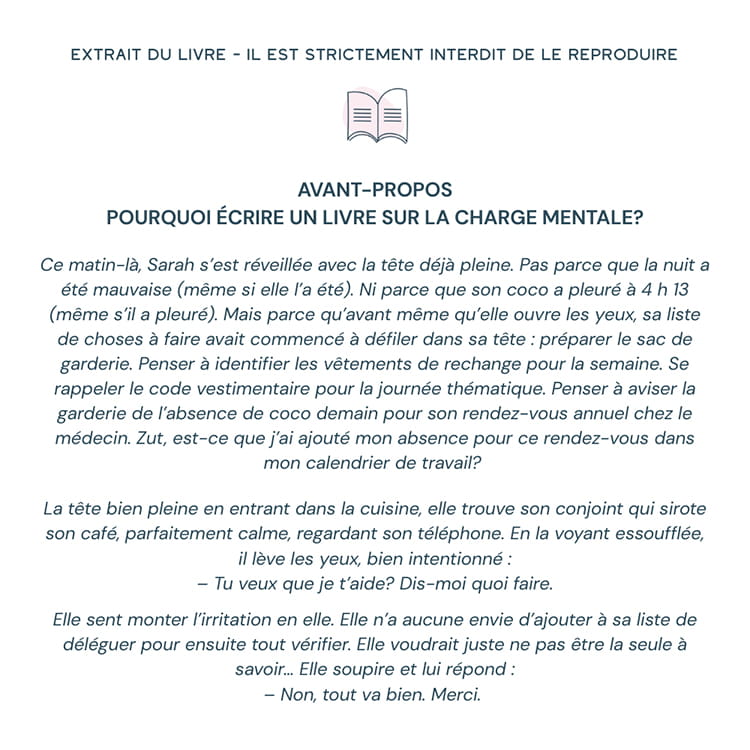 EXTRAIT DU LIVRE - IL EST STRICTEMENT INTERDIT DE LE REPRODUIRE

AVANT-PROPOS
POURQUOI ÉCRIRE UN LIVRE SUR LA CHARGE MENTALE?

Ce matin-là, Sarah s'est réveillée avec la tête déjà pleine. Pas parce que la nuit a été mauvaise (même si elle l'a été). Ni parce que son coco a pleuré à 4 h 13 (même s'il a pleuré). Mais parce qu'avant même qu'elle ouvre les yeux, sa liste de choses à faire avait commencé à défiler dans sa tête : préparer le sac de garderie. Penser à identifier les vêtements de rechange pour la semaine. Se rappeler le code vestimentaire pour la journée thématique. Penser à aviser la garderie de l'absence de coco demain pour son rendez-vous annuel chez le médecin. Zut, est-ce que j'ai ajouté mon absence pour ce rendez-vous dans mon calendrier de travail?

La tête bien pleine en entrant dans la cuisine, elle trouve son conjoint qui sirote son café, parfaitement calme, regardant son téléphone. En la voyant essoufflée, il lève les yeux, bien intentionné :
– Tu veux que je t'aide? Dis-moi quoi faire.

Elle sent monter l'irritation en elle. Elle n'a aucune envie d'ajouter à sa liste de déléguer pour ensuite tout vérifier. Elle voudrait juste ne pas être la seule à savoir... Elle soupire et lui répond :
– Non, tout va bien. Merci.